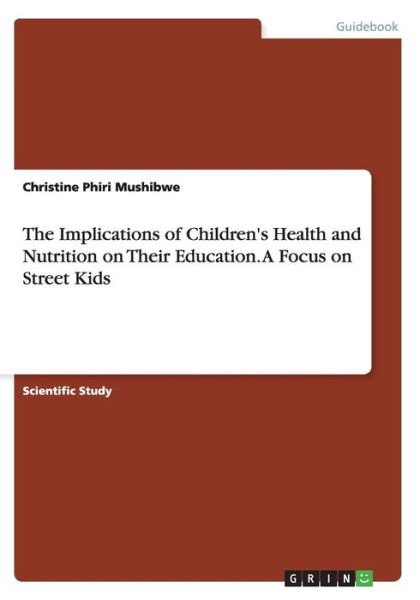 Guidebook

Christine Phiri Mushibwe

The Implications of Children's Health and Nutrition on Their Education. A Focus on Street Kids

Scientific Study

GRIN